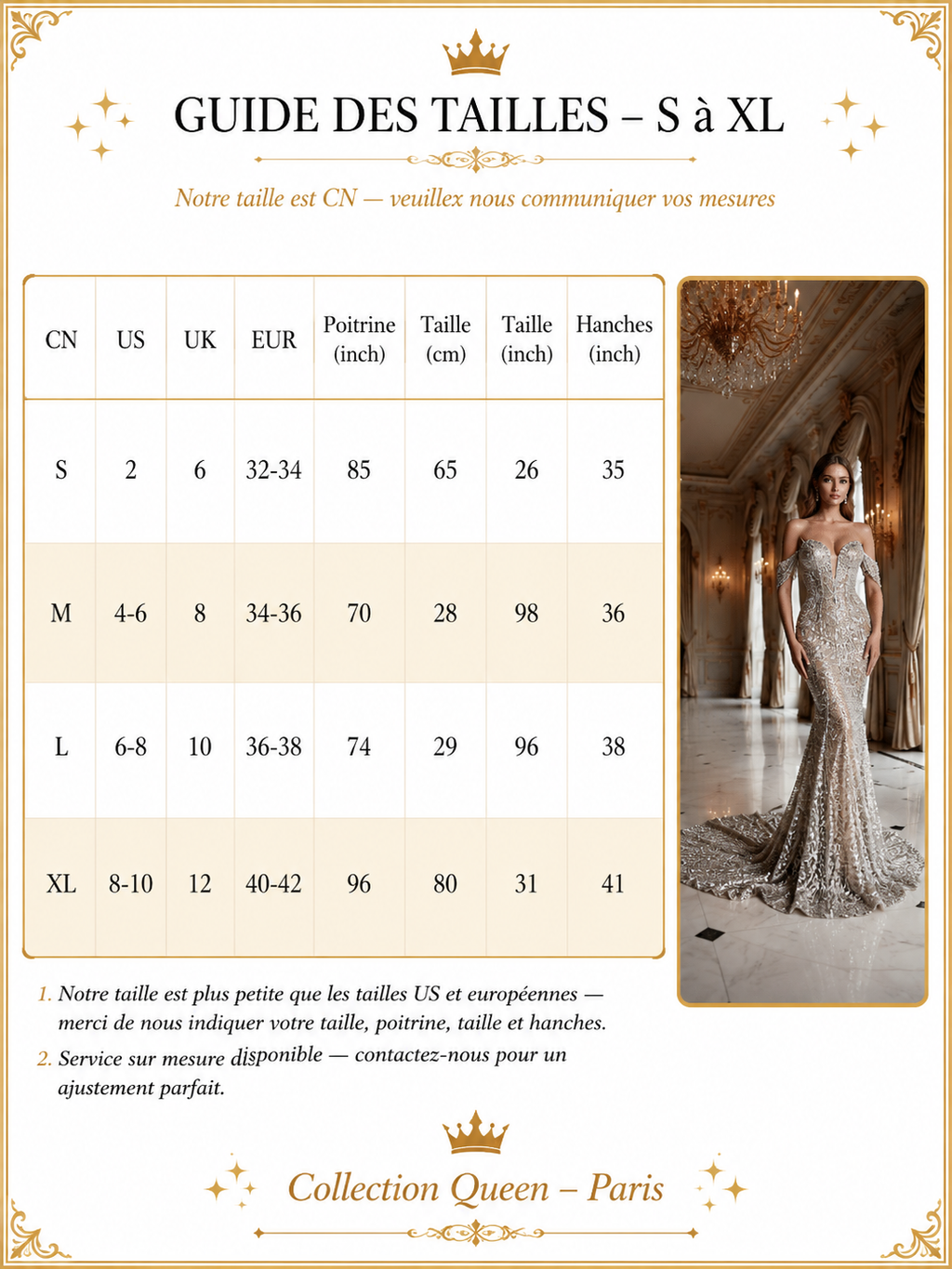 GUIDE DES TAILLES – S à XL

Notre taille est CN — veuillex nous communiquer vos mesures

| CN | US | UK | EUR | Poitrine (inch) | Taille (cm) | Taille (inch) | Hanches (inch) |
|---|---|---|---|---|---|---|---|
| S | 2 | 6 | 32-34 | 85 | 65 | 26 | 35 |
| M | 4-6 | 8 | 34-36 | 70 | 28 | 98 | 36 |
| L | 6-8 | 10 | 36-38 | 74 | 29 | 96 | 38 |
| XL | 8-10 | 12 | 40-42 | 96 | 80 | 31 | 41 |

1. Notre taille est plus petite que les tailles US et européennes — merci de nous indiquer votre taille, poitrine, taille et hanches.

2. Service sur mesure disponible — contactez-nous pour un ajustement parfait.

Collection Queen – Paris